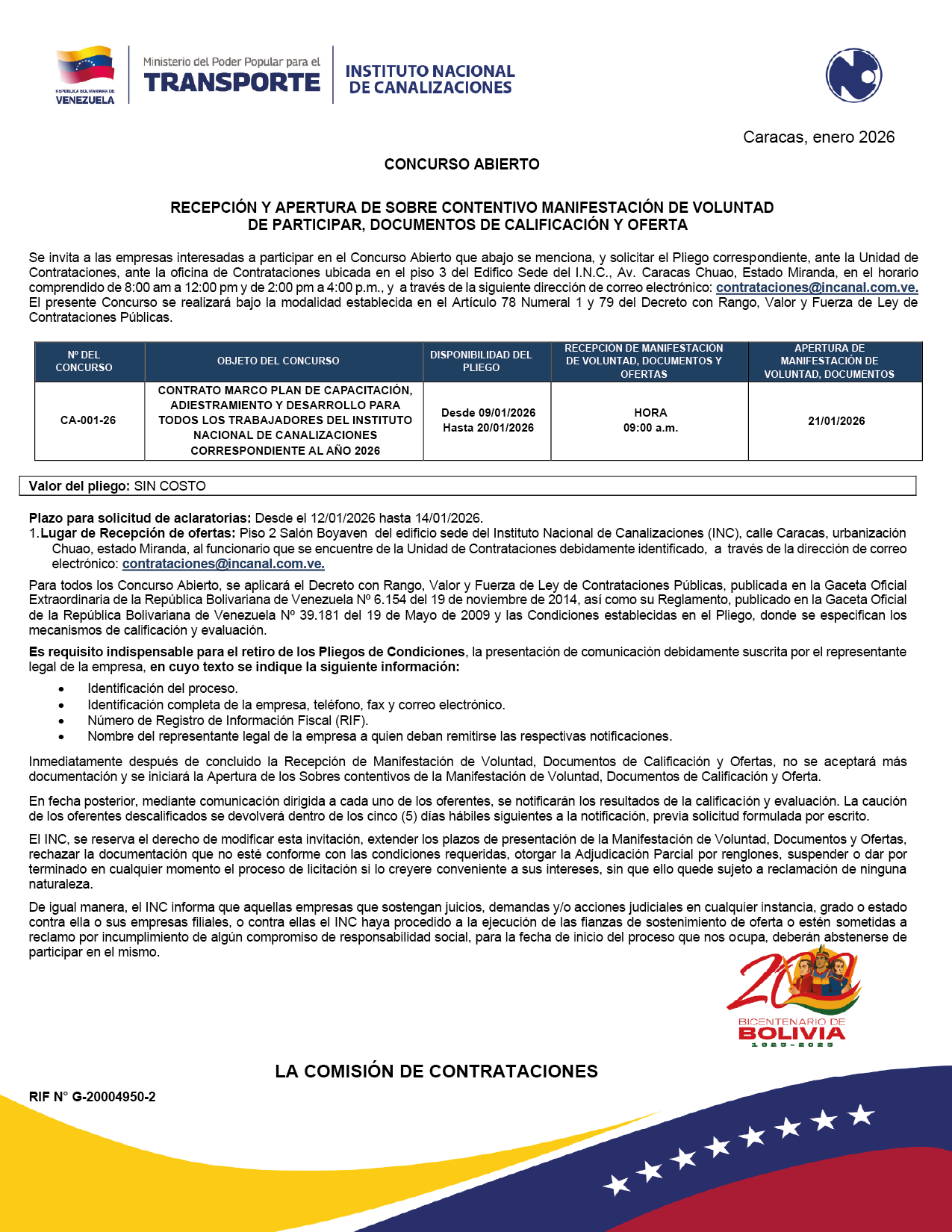 REPÚBLICA BOLIVARIANA DE VENEZUELA

Ministerio del Poder Popular para el TRANSPORTE

INSTITUTO NACIONAL DE CANALIZACIONES

Caracas, enero 2026

CONCURSO ABIERTO

RECEPCIÓN Y APERTURA DE SOBRE CONTENTIVO MANIFESTACIÓN DE VOLUNTAD DE PARTICIPAR, DOCUMENTOS DE CALIFICACIÓN Y OFERTA

Se invita a las empresas interesadas a participar en el Concurso Abierto que abajo se menciona, y solicitar el Pliego correspondiente, ante la Unidad de Contrataciones, ante la oficina de Contrataciones ubicada en el piso 3 del Edifico Sede del I.N.C., Av. Caracas Chuao, Estado Miranda, en el horario comprendido de 8:00 am a 12:00 pm y de 2:00 pm a 4:00 p.m., y a través de la siguiente dirección de correo electrónico: contrataciones@incanal.com.ve. El presente Concurso se realizará bajo la modalidad establecida en el Artículo 78 Numeral 1 y 79 del Decreto con Rango, Valor y Fuerza de Ley de Contrataciones Públicas.

| Nº DEL CONCURSO | OBJETO DEL CONCURSO | DISPONIBILIDAD DEL PLIEGO | RECEPCIÓN DE MANIFESTACIÓN DE VOLUNTAD, DOCUMENTOS Y OFERTAS | APERTURA DE MANIFESTACIÓN DE VOLUNTAD, DOCUMENTOS |
|---|---|---|---|---|
| CA-001-26 | CONTRATO MARCO PLAN DE CAPACITACIÓN, ADIESTRAMIENTO Y DESARROLLO PARA TODOS LOS TRABAJADORES DEL INSTITUTO NACIONAL DE CANALIZACIONES CORRESPONDIENTE AL AÑO 2026 | Desde 09/01/2026 Hasta 20/01/2026 | HORA 09:00 a.m. | 21/01/2026 |

Valor del pliego: SIN COSTO

Plazo para solicitud de aclaratorias: Desde el 12/01/2026 hasta 14/01/2026.
1. Lugar de Recepción de ofertas: Piso 2 Salón Boyaven del edificio sede del Instituto Nacional de Canalizaciones (INC), calle Caracas, urbanización Chuao, estado Miranda, al funcionario que se encuentre de la Unidad de Contrataciones debidamente identificado, a través de la dirección de correo electrónico: contrataciones@incanal.com.ve.

Para todos los Concurso Abierto, se aplicará el Decreto con Rango, Valor y Fuerza de Ley de Contrataciones Públicas, publicada en la Gaceta Oficial Extraordinaria de la República Bolivariana de Venezuela Nº 6.154 del 19 de noviembre de 2014, así como su Reglamento, publicado en la Gaceta Oficial de la República Bolivariana de Venezuela Nº 39.181 del 19 de Mayo de 2009 y las Condiciones establecidas en el Pliego, donde se especifican los mecanismos de calificación y evaluación.

Es requisito indispensable para el retiro de los Pliegos de Condiciones, la presentación de comunicación debidamente suscrita por el representante legal de la empresa, en cuyo texto se indique la siguiente información:
• Identificación del proceso.
• Identificación completa de la empresa, teléfono, fax y correo electrónico.
• Número de Registro de Información Fiscal (RIF).
• Nombre del representante legal de la empresa a quien deban remitirse las respectivas notificaciones.

Inmediatamente después de concluido la Recepción de Manifestación de Voluntad, Documentos de Calificación y Ofertas, no se aceptará más documentación y se iniciará la Apertura de los Sobres contentivos de la Manifestación de Voluntad, Documentos de Calificación y Oferta.

En fecha posterior, mediante comunicación dirigida a cada uno de los oferentes, se notificarán los resultados de la calificación y evaluación. La caución de los oferentes descalificados se devolverá dentro de los cinco (5) días hábiles siguientes a la notificación, previa solicitud formulada por escrito.

El INC, se reserva el derecho de modificar esta invitación, extender los plazos de presentación de la Manifestación de Voluntad, Documentos y Ofertas, rechazar la documentación que no esté conforme con las condiciones requeridas, otorgar la Adjudicación Parcial por renglones, suspender o dar por terminado en cualquier momento el proceso de licitación si lo creyere conveniente a sus intereses, sin que ello quede sujeto a reclamación de ninguna naturaleza.

De igual manera, el INC informa que aquellas empresas que sostengan juicios, demandas y/o acciones judiciales en cualquier instancia, grado o estado contra ella o sus empresas filiales, o contra ellas el INC haya procedido a la ejecución de las fianzas de sostenimiento de oferta o estén sometidas a reclamo por incumplimiento de algún compromiso de responsabilidad social, para la fecha de inicio del proceso que nos ocupa, deberán abstenerse de participar en el mismo.

200 BICENTENARIO DE BOLIVIA 1825-2025

LA COMISIÓN DE CONTRATACIONES

RIF N° G-20004950-2